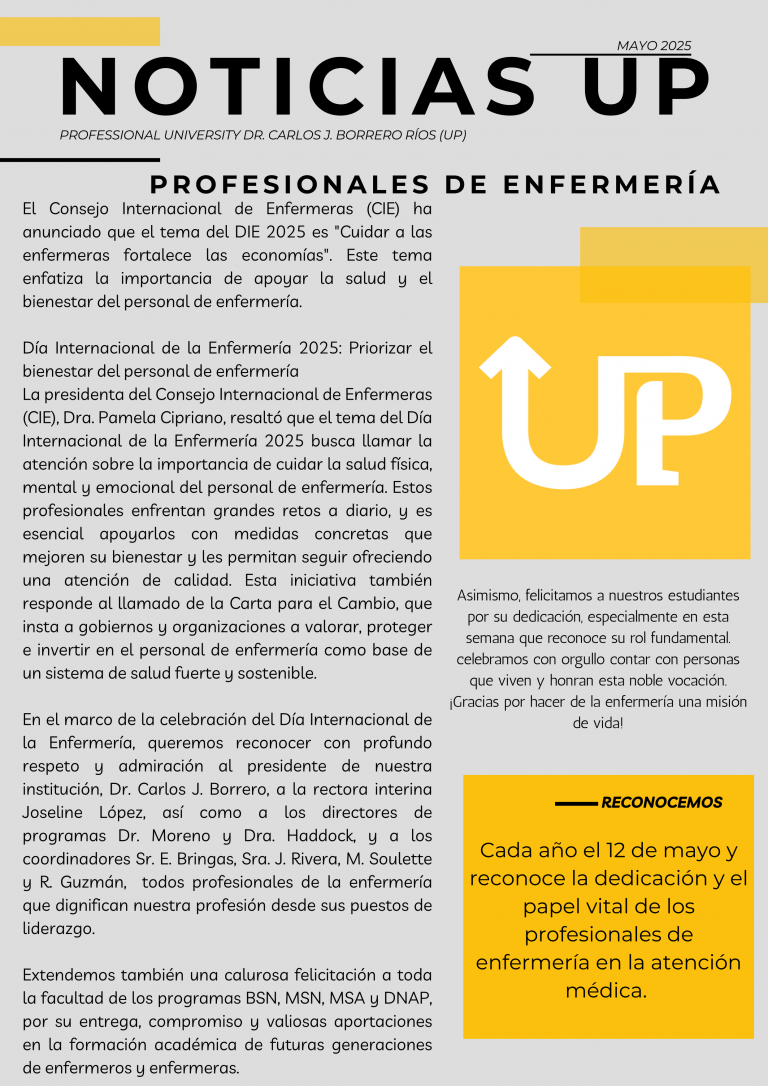 MAYO 2025

NOTICIAS UP

PROFESSIONAL UNIVERSITY DR. CARLOS J. BORRERO RÍOS (UP)

PROFESIONALES DE ENFERMERÍA

El Consejo Internacional de Enfermeras (CIE) ha anunciado que el tema del DIE 2025 es "Cuidar a las enfermeras fortalece las economías". Este tema enfatiza la importancia de apoyar la salud y el bienestar del personal de enfermería.

Día Internacional de la Enfermería 2025: Priorizar el bienestar del personal de enfermería
La presidenta del Consejo Internacional de Enfermeras (CIE), Dra. Pamela Cipriano, resaltó que el tema del Día Internacional de la Enfermería 2025 busca llamar la atención sobre la importancia de cuidar la salud física, mental y emocional del personal de enfermería. Estos profesionales enfrentan grandes retos a diario, y es esencial apoyarlos con medidas concretas que mejoren su bienestar y les permitan seguir ofreciendo una atención de calidad. Esta iniciativa también responde al llamado de la Carta para el Cambio, que insta a gobiernos y organizaciones a valorar, proteger e invertir en el personal de enfermería como base de un sistema de salud fuerte y sostenible.

En el marco de la celebración del Día Internacional de la Enfermería, queremos reconocer con profundo respeto y admiración al presidente de nuestra institución, Dr. Carlos J. Borrero, a la rectora interina Joseline López, así como a los directores de programas Dr. Moreno y Dra. Haddock, y a los coordinadores Sr. E. Bringas, Sra. J. Rivera, M. Soulette y R. Guzmán, todos profesionales de la enfermería que dignifican nuestra profesión desde sus puestos de liderazgo.

Extendemos también una calurosa felicitación a toda la facultad de los programas BSN, MSN, MSA y DNAP, por su entrega, compromiso y valiosas aportaciones en la formación académica de futuras generaciones de enfermeros y enfermeras.

UP

Asimismo, felicitamos a nuestros estudiantes por su dedicación, especialmente en esta semana que reconoce su rol fundamental. celebramos con orgullo contar con personas que viven y honran esta noble vocación. ¡Gracias por hacer de la enfermería una misión de vida!

RECONOCEMOS

Cada año el 12 de mayo y reconoce la dedicación y el papel vital de los profesionales de enfermería en la atención médica.